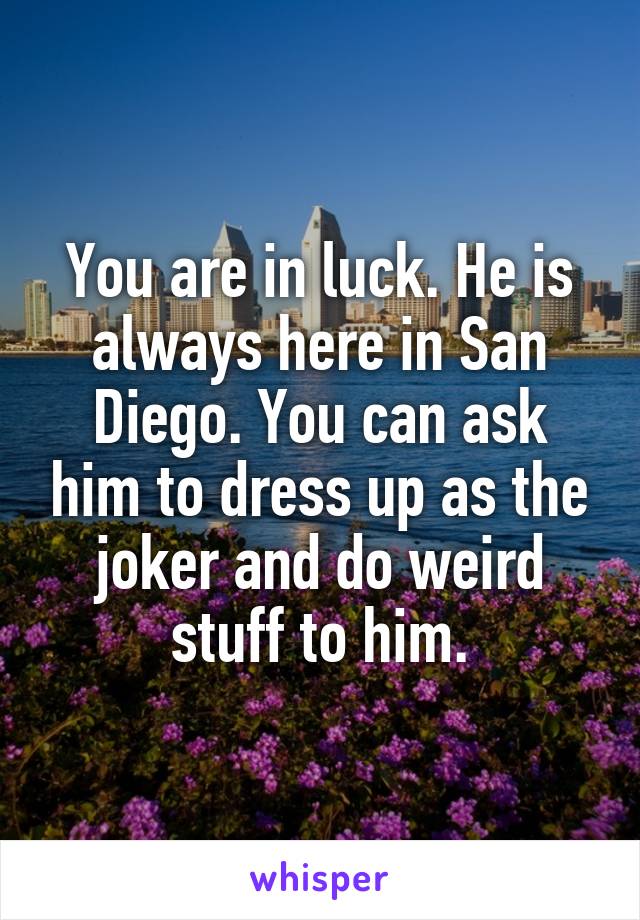 You are in luck. He is always here in San Diego. You can ask him to dress up as the joker and do weird stuff to him.

whisper